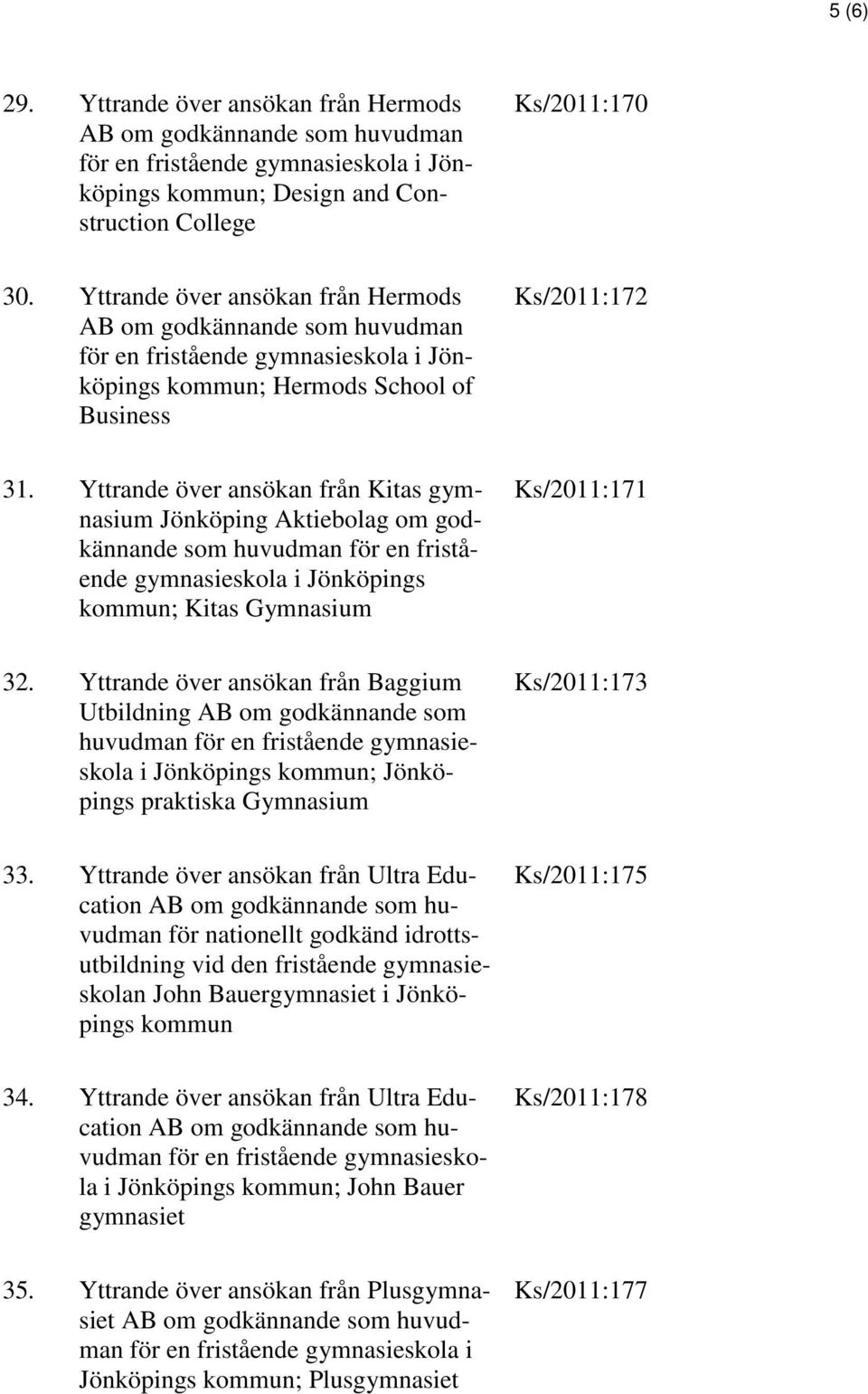 5 (6)

29. Yttrande över ansökan från Hermods AB om godkännande som huvudman för en fristående gymnasieskola i Jönköpings kommun; Design and Construction College

Ks/2011:170

30. Yttrande över ansökan från Hermods AB om godkännande som huvudman för en fristående gymnasieskola i Jönköpings kommun; Hermods School of Business

Ks/2011:172

31. Yttrande över ansökan från Kitas gymnasium Jönköping Aktiebolag om godkännande som huvudman för en fristående gymnasieskola i Jönköpings kommun; Kitas Gymnasium

Ks/2011:171

32. Yttrande över ansökan från Baggium Utbildning AB om godkännande som huvudman för en fristående gymnasieskola i Jönköpings kommun; Jönköpings praktiska Gymnasium

Ks/2011:173

33. Yttrande över ansökan från Ultra Education AB om godkännande som huvudman för nationellt godkänd idrottsutbildning vid den fristående gymnasieskolan John Bauergymnasiet i Jönköpings kommun

Ks/2011:175

34. Yttrande över ansökan från Ultra Education AB om godkännande som huvudman för en fristående gymnasieskola i Jönköpings kommun; John Bauer gymnasiet

Ks/2011:178

35. Yttrande över ansökan från Plusgymnasiet AB om godkännande som huvudman för en fristående gymnasieskola i Jönköpings kommun; Plusgymnasiet

Ks/2011:177